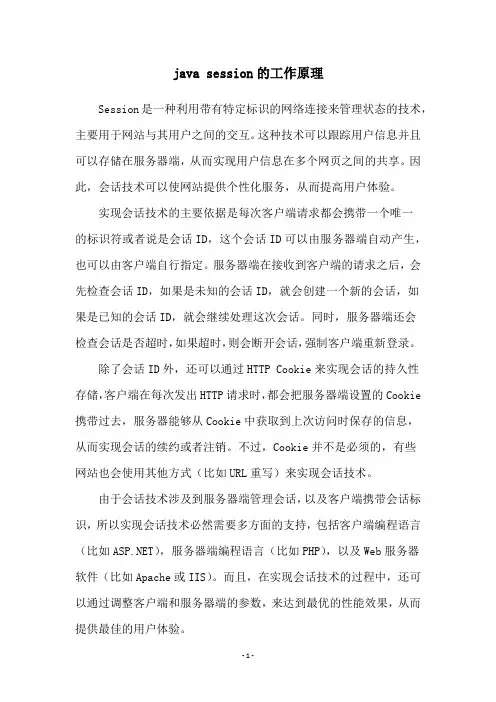 java session 的工作原理

Session 是一种利用带有特定标识的网络连接来管理状态的技术，主要用于网站与其用户之间的交互。这种技术可以跟踪用户信息并且可以存储在服务器端，从而实现用户信息在多个网页之间的共享。因此，会话技术可以使网站提供个性化服务，从而提高用户体验。

实现会话技术的主要依据是每次客户端请求都会携带一个唯一的标识符或者说是会话 ID，这个会话 ID 可以由服务器端自动产生，也可以由客户端自行指定。服务器端在接收到客户端的请求之后，会先检查会话 ID，如果是未知的会话 ID，就会创建一个新的会话，如果是已知的会话 ID，就会继续处理这次会话。同时，服务器端还会检查会话是否超时，如果超时，则会断开会话，强制客户端重新登录。

除了会话 ID 外，还可以通过 HTTP Cookie 来实现会话的持久性存储，客户端在每次发出 HTTP 请求时，都会把服务器端设置的 Cookie 携带过去，服务器能够从 Cookie 中获取到上次访问时保存的信息，从而实现会话的续约或者注销。不过，Cookie 并不是必须的，有些网站也会使用其他方式（比如 URL 重写）来实现会话技术。

由于会话技术涉及到服务器端管理会话，以及客户端携带会话标识，所以实现会话技术必然需要多方面的支持，包括客户端编程语言（比如 ASP.NET），服务器端编程语言（比如 PHP），以及 Web 服务器软件（比如 Apache 或 IIS）。而且，在实现会话技术的过程中，还可以通过调整客户端和服务器端的参数，来达到最优的性能效果，从而提供最佳的用户体验。

-1-